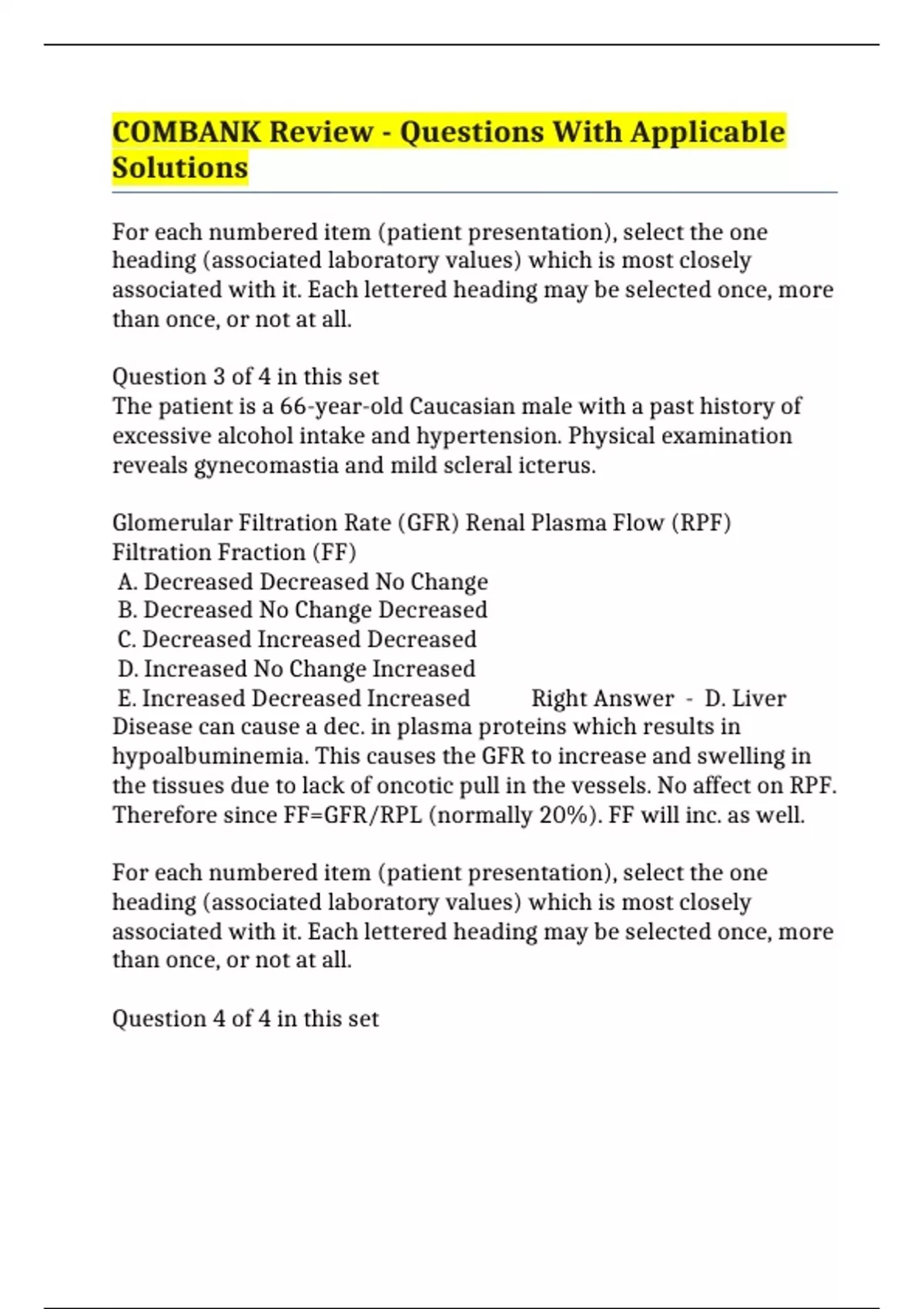 COMBANK Review - Questions With Applicable Solutions

For each numbered item (patient presentation), select the one heading (associated laboratory values) which is most closely associated with it. Each lettered heading may be selected once, more than once, or not at all.

Question 3 of 4 in this set
The patient is a 66-year-old Caucasian male with a past history of excessive alcohol intake and hypertension. Physical examination reveals gynecomastia and mild scleral icterus.

Glomerular Filtration Rate (GFR) Renal Plasma Flow (RPF) Filtration Fraction (FF)
A. Decreased Decreased No Change
B. Decreased No Change Decreased
C. Decreased Increased Decreased
D. Increased No Change Increased
E. Increased Decreased Increased Right Answer - D. Liver Disease can cause a dec. in plasma proteins which results in hypoalbuminemia. This causes the GFR to increase and swelling in the tissues due to lack of oncotic pull in the vessels. No affect on RPF. Therefore since FF=GFR/RPL (normally 20%). FF will inc. as well.

For each numbered item (patient presentation), select the one heading (associated laboratory values) which is most closely associated with it. Each lettered heading may be selected once, more than once, or not at all.

Question 4 of 4 in this set